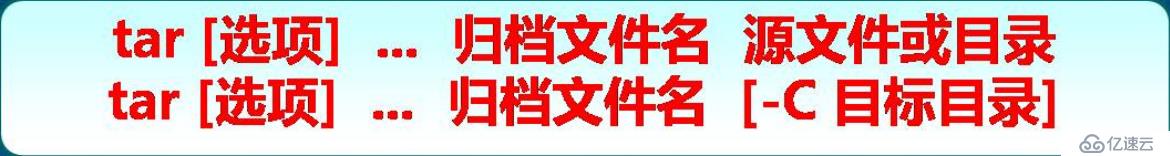 tar [选项] ... 归档文件名 源文件或目录
tar [选项] ... 归档文件名 [-C 目标目录]

亿速云